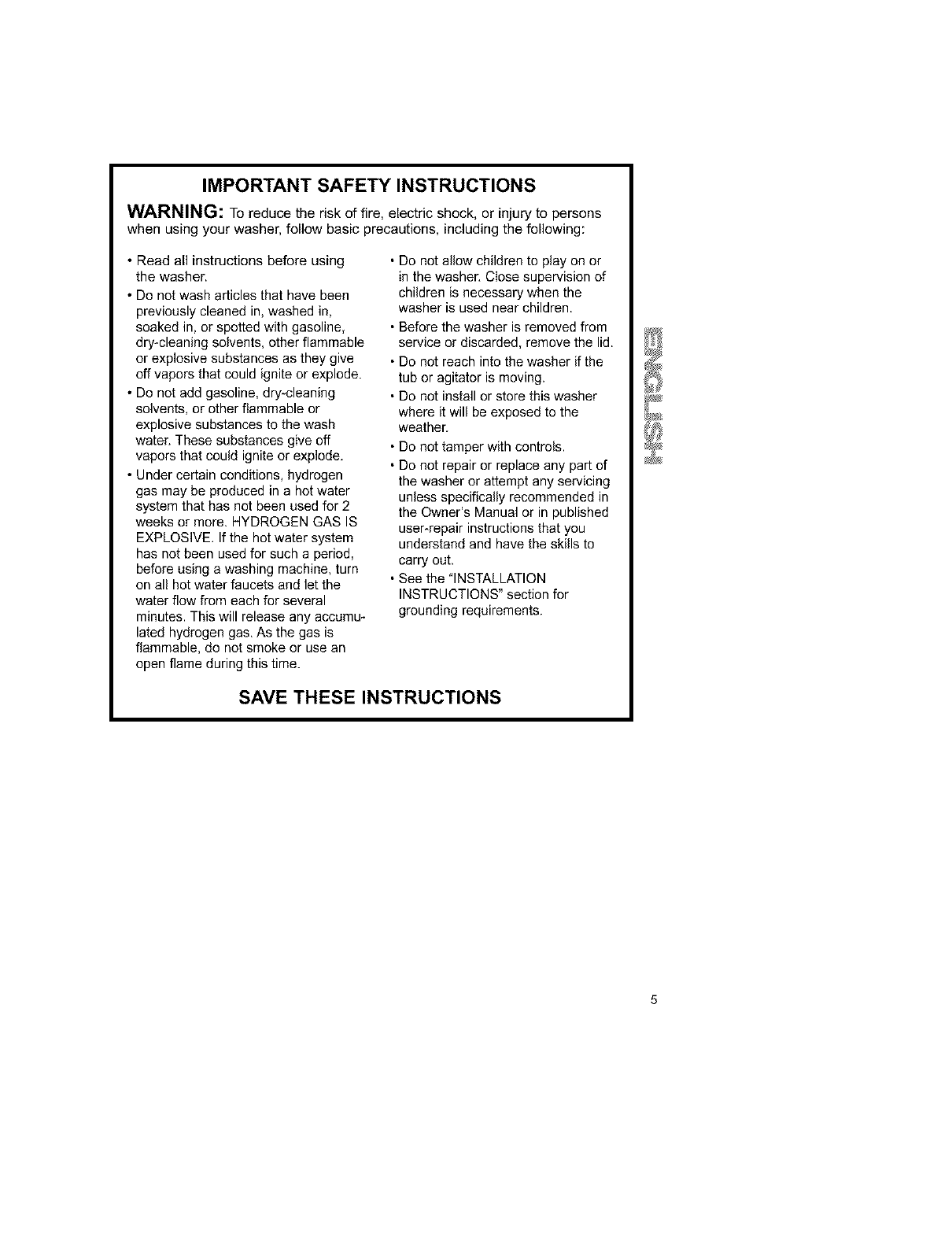 IMPORTANT SAFETY INSTRUCTIONS

WARNING: To reduce the risk of fire, electric shock, or injury to persons when using your washer, follow basic precautions, including the following:

• Read all instructions before using the washer.

• Do not wash articles that have been previously cleaned in, washed in, soaked in, or spotted with gasoline, dry-cleaning solvents, other flammable or explosive substances as they give off vapors that could ignite or explode.

• Do not add gasoline, dry-cleaning solvents, or other flammable or explosive substances to the wash water. These substances give off vapors that could ignite or explode.

• Under certain conditions, hydrogen gas may be produced in a hot water system that has not been used for 2 weeks or more. HYDROGEN GAS IS EXPLOSIVE. If the hot water system has not been used for such a period, before using a washing machine, turn on all hot water faucets and let the water flow from each for several minutes. This will release any accumulated hydrogen gas. As the gas is flammable, do not smoke or use an open flame during this time.

• Do not allow children to play on or in the washer. Close supervision of children is necessary when the washer is used near children.

• Before the washer is removed from service or discarded, remove the lid.

• Do not reach into the washer if the tub or agitator is moving.

• Do not install or store this washer where it will be exposed to the weather.

• Do not tamper with controls.

• Do not repair or replace any part of the washer or attempt any servicing unless specifically recommended in the Owner's Manual or in published user-repair instructions that you understand and have the skills to carry out.

• See the "INSTALLATION INSTRUCTIONS" section for grounding requirements.

SAVE THESE INSTRUCTIONS

ENGLISH

5